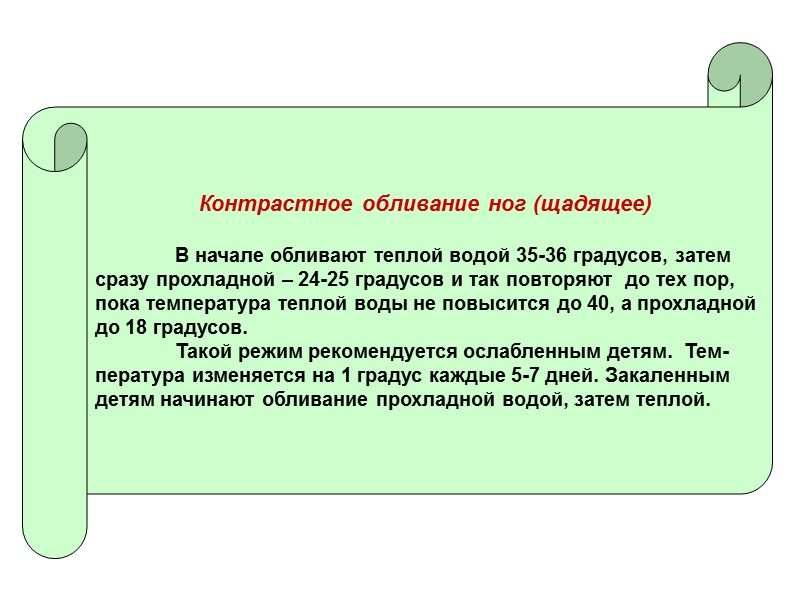 Контрастное обливание ног (щадящее)

В начале обливают теплой водой 35-36 градусов, затем сразу прохладной – 24-25 градусов и так повторяют до тех пор, пока температура теплой воды не повысится до 40, а прохладной до 18 градусов.

Такой режим рекомендуется ослабленным детям. Температура изменяется на 1 градус каждые 5-7 дней. Закаленным детям начинают обливание прохладной водой, затем теплой.